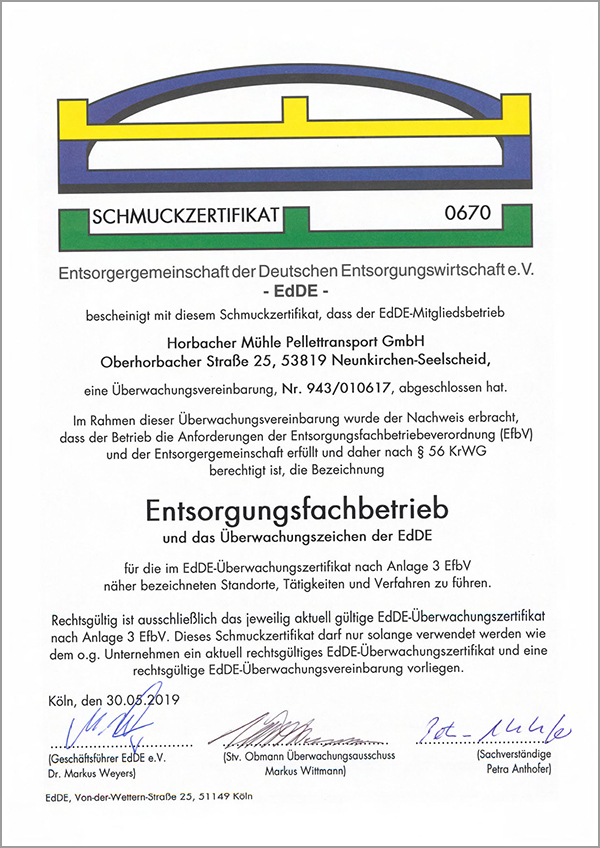 SCHMUCKZERTIFIKAT 0670

Entsorgergemeinschaft der Deutschen Entsorgungswirtschaft e.V.
- EdDE -

bescheinigt mit diesem Schmuckzertifikat, dass der EdDE-Mitgliedsbetrieb

Horbacher Mühle Pellettransport GmbH
Oberhorbacher Straße 25, 53819 Neunkirchen-Seelscheid,

eine Überwachungsvereinbarung, Nr. 943/010617, abgeschlossen hat.

Im Rahmen dieser Überwachungsvereinbarung wurde der Nachweis erbracht, dass der Betrieb die Anforderungen der Entsorgungsfachbetriebeverordnung (EfbV) und der Entsorgergemeinschaft erfüllt und daher nach § 56 KrWG berechtigt ist, die Bezeichnung

Entsorgungsfachbetrieb
und das Überwachungszeichen der EdDE

für die im EdDE-Überwachungszertifikat nach Anlage 3 EfbV näher bezeichneten Standorte, Tätigkeiten und Verfahren zu führen.

Rechtsgültig ist ausschließlich das jeweilig aktuell gültige EdDE-Überwachungszertifikat nach Anlage 3 EfbV. Dieses Schmuckzertifikat darf nur solange verwendet werden wie dem o.g. Unternehmen ein aktuell rechtsgültiges EdDE-Überwachungszertifikat und eine rechtsgültige EdDE-Überwachungsvereinbarung vorliegen.

Köln, den 30.05.2019

(Geschäftsführer EdDE e.V. Dr. Markus Weyers)

(Stv. Obmann Überwachungsausschuss Markus Wittmann)

(Sachverständige Petra Anthofer)

EdDE, Von-der-Wettern-Straße 25, 51149 Köln